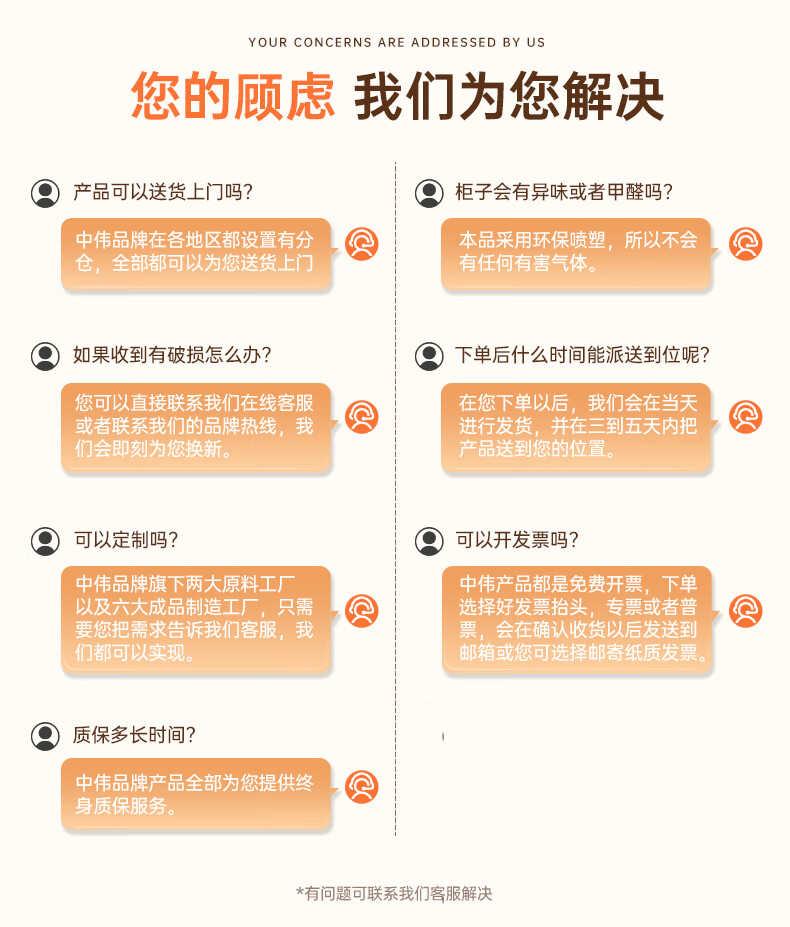 YOUR CONCERNS ARE ADDRESSED BY US

您的顾虑 我们为您解决

产品可以送货上门吗?

中伟品牌在各地区都设置有分仓，全部都可以为您送货上门

如果收到有破损怎么办?

您可以直接联系我们在线客服或者联系我们的品牌热线，我们会即刻为您换新。

可以定制吗?

中伟品牌旗下两大原料工厂以及六大成品制造工厂，只需要您把需求告诉我们客服，我们都可以实现。

质保多长时间?

中伟品牌产品全部为您提供终身质保服务。

柜子会有异味或者甲醛吗?

本品采用环保喷塑，所以不会有任何有害气体。

下单后什么时间能派送到位呢?

在您下单以后，我们会在当天进行发货，并在三到五天内把产品送到您的位置。

可以开发票吗?

中伟产品都是免费开票，下单选择好发票抬头，专票或者普票，会在确认收货以后发送到邮箱或您可选择邮寄纸质发票。

*有问题可联系我们客服解决